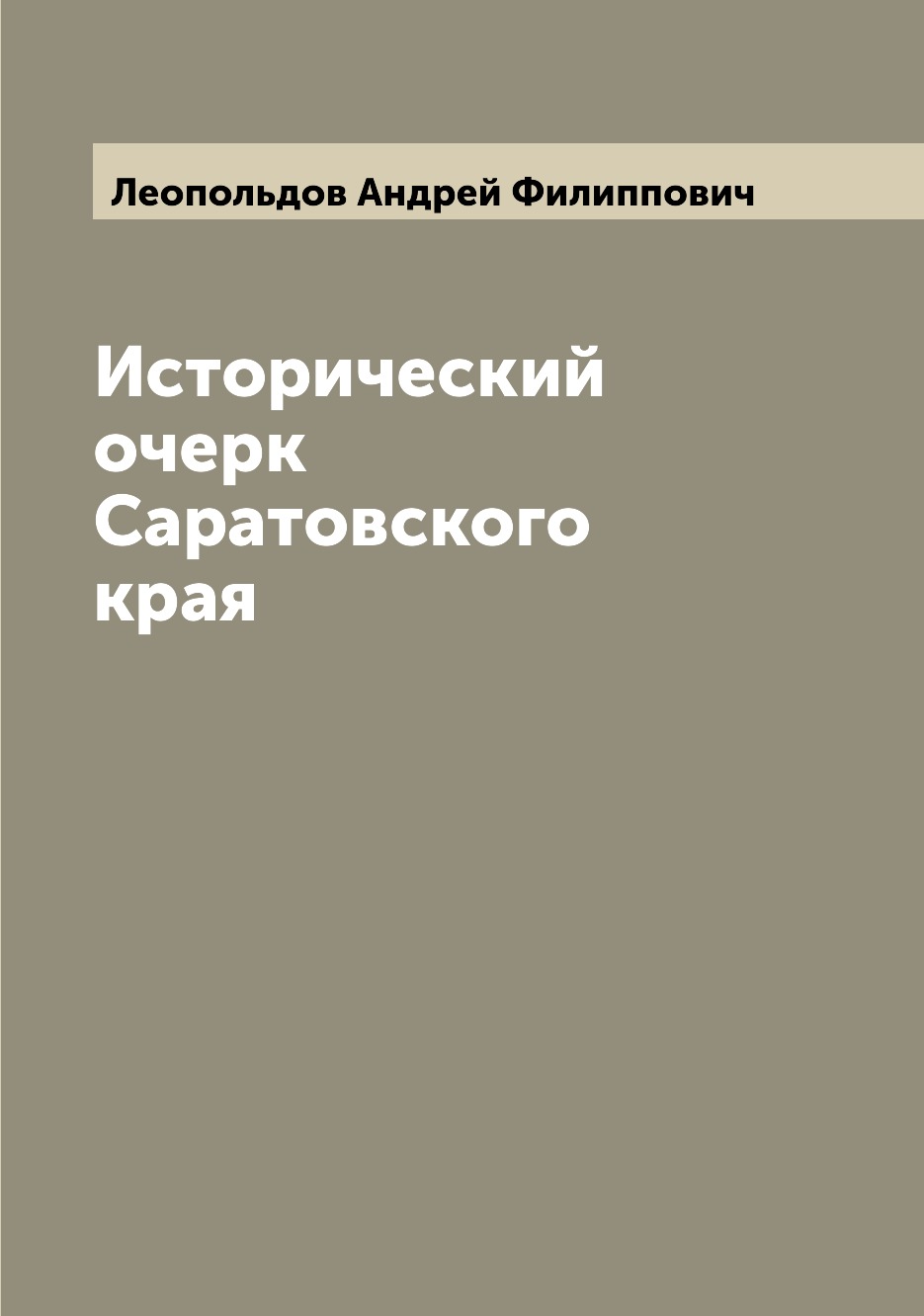 Леопольдов Андрей Филиппович

Исторический очерк Саратовского края